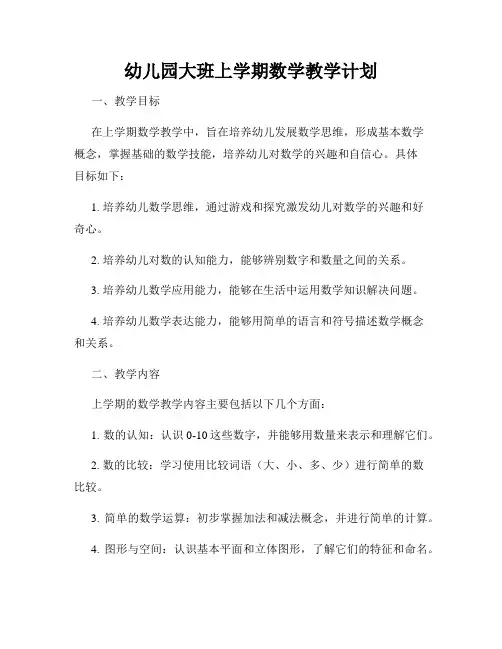 幼儿园大班上学期数学教学计划

一、教学目标

在上学期数学教学中，旨在培养幼儿发展数学思维，形成基本数学概念，掌握基础的数学技能，培养幼儿对数学的兴趣和自信心。具体目标如下：

1. 培养幼儿数学思维，通过游戏和探究激发幼儿对数学的兴趣和好奇心。

2. 培养幼儿对数的认知能力，能够辨别数字和数量之间的关系。

3. 培养幼儿数学应用能力，能够在生活中运用数学知识解决问题。

4. 培养幼儿数学表达能力，能够用简单的语言和符号描述数学概念和关系。

二、教学内容

上学期的数学教学内容主要包括以下几个方面：

1. 数的认知：认识 0-10 这些数字，并能够用数量来表示和理解它们。

2. 数的比较：学习使用比较词语（大、小、多、少）进行简单的数比较。

3. 简单的数学运算：初步掌握加法和减法概念，并进行简单的计算。

4. 图形与空间：认识基本平面和立体图形，了解它们的特征和命名。